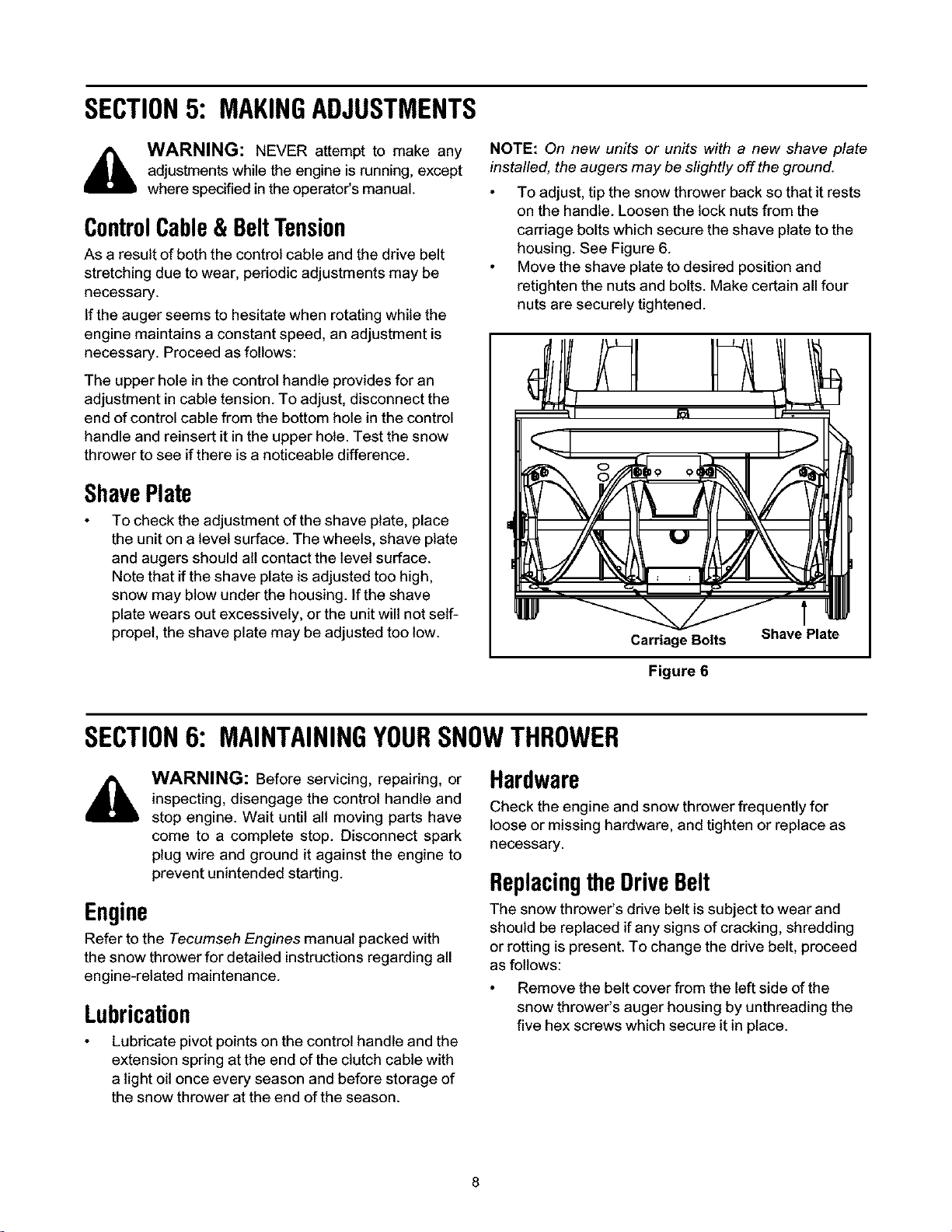 SECTION 5: MAKING ADJUSTMENTS

WARNING: NEVER attempt to make any adjustments while the engine is running, except where specified in the operator's manual.

Control Cable & Belt Tension

As a result of both the control cable and the drive belt stretching due to wear, periodic adjustments may be necessary.

If the auger seems to hesitate when rotating while the engine maintains a constant speed, an adjustment is necessary. Proceed as follows:

The upper hole in the control handle provides for an adjustment in cable tension. To adjust, disconnect the end of control cable from the bottom hole in the control handle and reinsert it in the upper hole. Test the snow thrower to see if there is a noticeable difference.

Shave Plate

• To check the adjustment of the shave plate, place the unit on a level surface. The wheels, shave plate and augers should all contact the level surface. Note that if the shave plate is adjusted too high, snow may blow under the housing. If the shave plate wears out excessively, or the unit will not self-propel, the shave plate may be adjusted too low.

NOTE: On new units or units with a new shave plate installed, the augers may be slightly off the ground.

• To adjust, tip the snow thrower back so that it rests on the handle. Loosen the lock nuts from the carriage bolts which secure the shave plate to the housing. See Figure 6.
• Move the shave plate to desired position and retighten the nuts and bolts. Make certain all four nuts are securely tightened.

Carriage Bolts
Shave Plate

Figure 6

SECTION 6: MAINTAINING YOUR SNOW THROWER

WARNING: Before servicing, repairing, or inspecting, disengage the control handle and stop engine. Wait until all moving parts have come to a complete stop. Disconnect spark plug wire and ground it against the engine to prevent unintended starting.

Engine

Refer to the Tecumseh Engines manual packed with the snow thrower for detailed instructions regarding all engine-related maintenance.

Lubrication

• Lubricate pivot points on the control handle and the extension spring at the end of the clutch cable with a light oil once every season and before storage of the snow thrower at the end of the season.

Hardware

Check the engine and snow thrower frequently for loose or missing hardware, and tighten or replace as necessary.

Replacing the Drive Belt

The snow thrower's drive belt is subject to wear and should be replaced if any signs of cracking, shredding or rotting is present. To change the drive belt, proceed as follows:

• Remove the belt cover from the left side of the snow thrower's auger housing by unthreading the five hex screws which secure it in place.

8